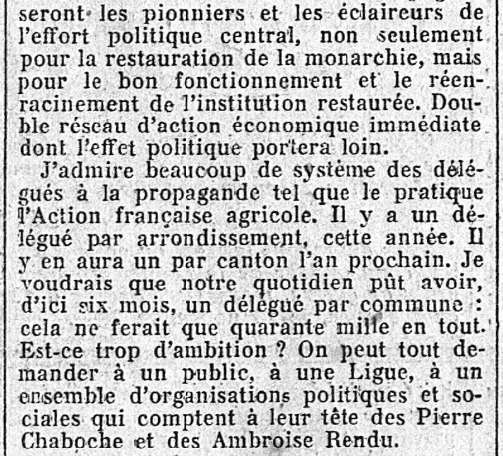 seront les pionniers et les éclaireurs de l'effort politique central, non seulement pour la restauration de la monarchie, mais pour le bon fonctionnement et le réenracinement de l'institution restaurée. Double réseau d'action économique immédiate dont l'effet politique portera loin.

J'admire beaucoup de système des délégués à la propagande tel que le pratique l'Action française agricole. Il y a un délégué par arrondissement, cette année. Il y en aura un par canton l'an prochain. Je voudrais que notre quotidien pût avoir, d'ici six mois, un délégué par commune : cela ne ferait que quarante mille en tout. Est-ce trop d'ambition ? On peut tout demander à un public, à une Ligue, à un ensemble d'organisations politiques et sociales qui comptent à leur tête des Pierre Chaboche et des Ambroise Rendu.